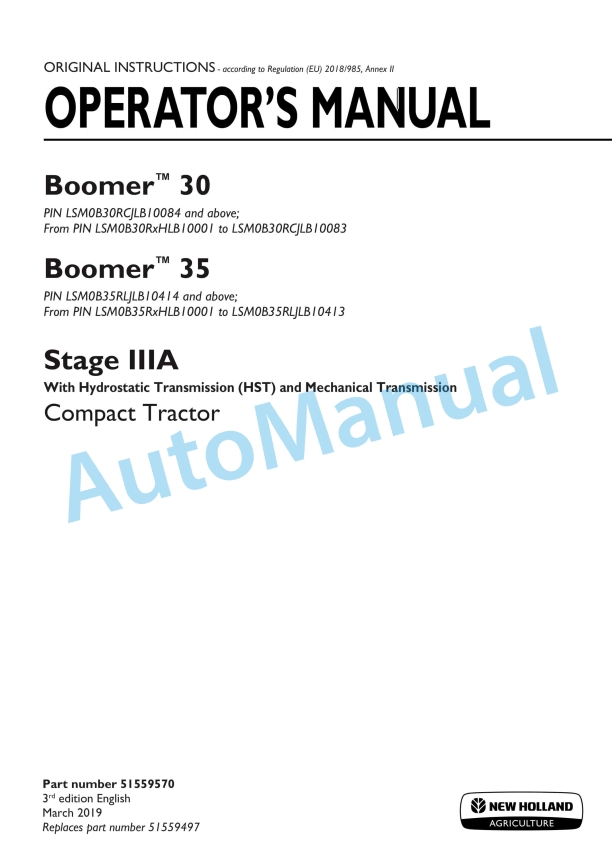 ORIGINAL INSTRUCTIONS - according to Regulation (EU) 2018/985, Annex II

OPERATOR'S MANUAL

Boomer™ 30

PIN LSM0B30RCJLB10084 and above;
From PIN LSM0B30RxHLB10001 to LSM0B30RCJLB10083

Boomer™ 35

PIN LSM0B35RLJLB10414 and above;
From PIN LSM0B35RxHLB10001 to LSM0B35RLJLB10413

Stage IIIA

With Hydrostatic Transmission (HST) and Mechanical Transmission

Compact Tractor

AutoManual

Part number 51559570
3rd edition English
March 2019
Replaces part number 51559497

NEW HOLLAND
AGRICULTURE